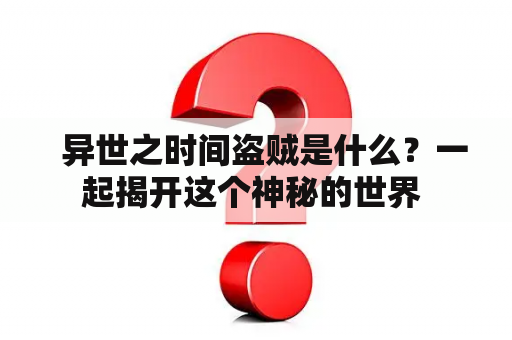 异世之时间盗贼是什么？一起揭开这个神秘的世界